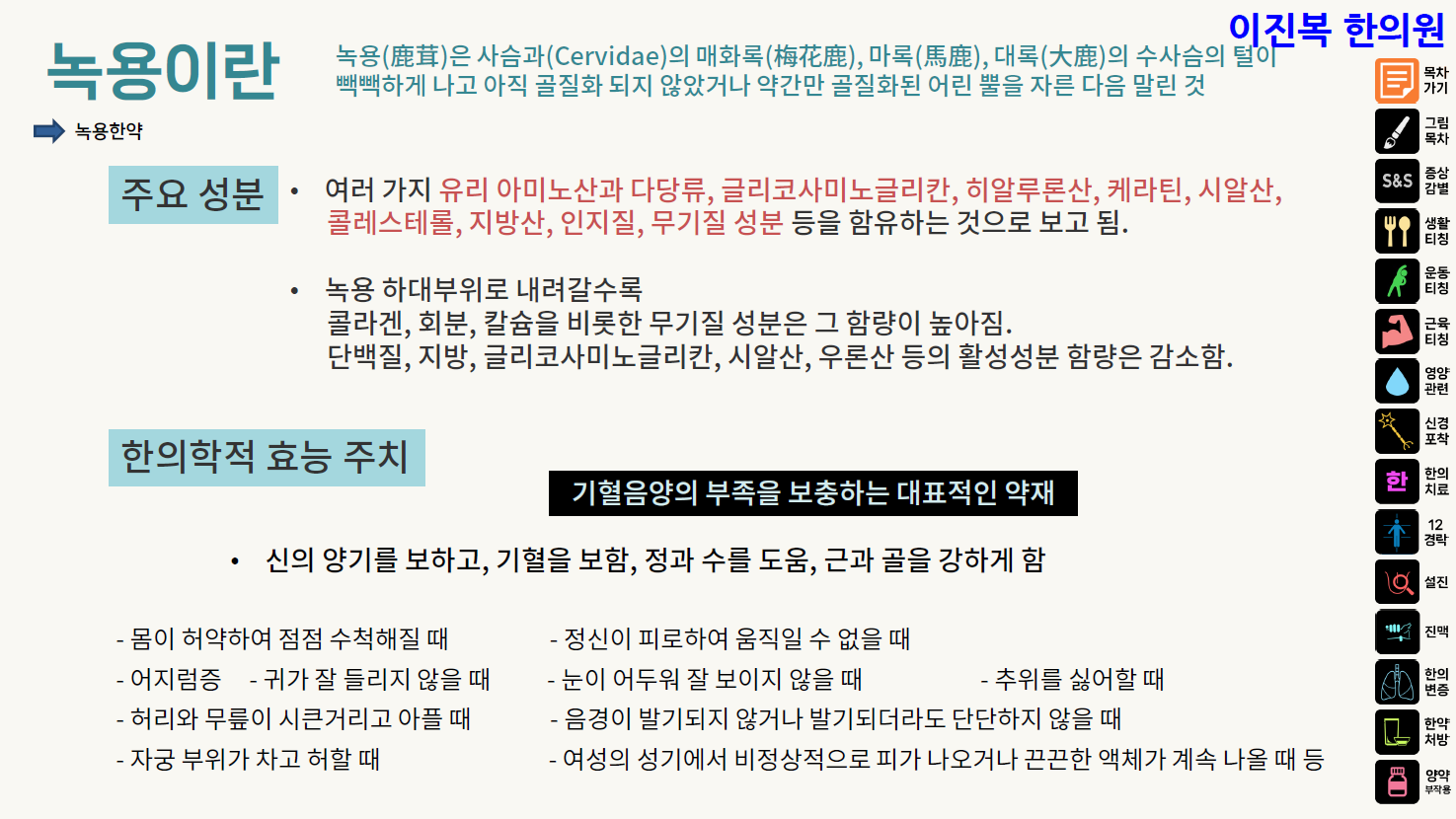 이진복 한의원

녹용이란

녹용(鹿茸)은 사슴과(Cervidae)의 매화록(梅花鹿), 마록(馬鹿), 대록(大鹿)의 수사슴의 털이 빽빽하게 나고 아직 골질화 되지 않았거나 약간만 골질화된 어린 뿔을 자른 다음 말린 것

녹용한약

주요 성분

• 여러 가지 유리 아미노산과 다당류, 글리코사미노글리칸, 히알루론산, 케라틴, 시알산, 콜레스테롤, 지방산, 인지질, 무기질 성분 등을 함유하는 것으로 보고 됨.

• 녹용 하대부위로 내려갈수록
콜라겐, 회분, 칼슘을 비롯한 무기질 성분은 그 함량이 높아짐.
단백질, 지방, 글리코사미노글리칸, 시알산, 우론산 등의 활성성분 함량은 감소함.

한의학적 효능 주치

기혈음양의 부족을 보충하는 대표적인 약재

• 신의 양기를 보하고, 기혈을 보함, 정과 수를 도움, 근과 골을 강하게 함

- 몸이 허약하여 점점 수척해질 때
- 어지럼증 - 귀가 잘 들리지 않을 때
- 허리와 무릎이 시큰거리고 아플 때
- 자궁 부위가 차고 허할 때

- 정신이 피로하여 움직일 수 없을 때
- 눈이 어두워 잘 보이지 않을 때
- 추위를 싫어할 때
- 음경이 발기되지 않거나 발기되더라도 단단하지 않을 때
- 여성의 성기에서 비정상적으로 피가 나오거나 끈끈한 액체가 계속 나올 때 등

목차
가기
그림
목차
S&S
증상
감별
생활
티칭
운동
티칭
근육
티칭
영양
관련
신경
포착
한
한의
치료
12
경락
설진
진맥
한의
변증
한약
처방
양약
부작용